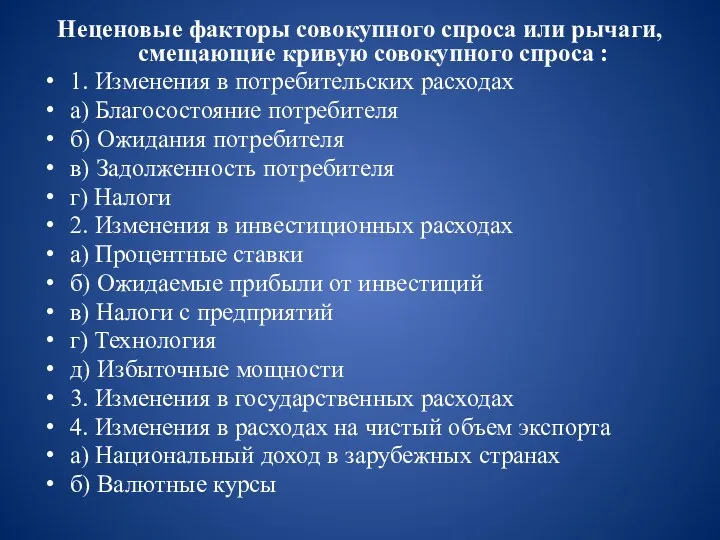 Неценовые факторы совокупного спроса или рычаги, смещающие кривую совокупного спроса :

• 1. Изменения в потребительских расходах
• а) Благосостояние потребителя
• б) Ожидания потребителя
• в) Задолженность потребителя
• г) Налоги
• 2. Изменения в инвестиционных расходах
• а) Процентные ставки
• б) Ожидаемые прибыли от инвестиций
• в) Налоги с предприятий
• г) Технология
• д) Избыточные мощности
• 3. Изменения в государственных расходах
• 4. Изменения в расходах на чистый объем экспорта
• а) Национальный доход в зарубежных странах
• б) Валютные курсы